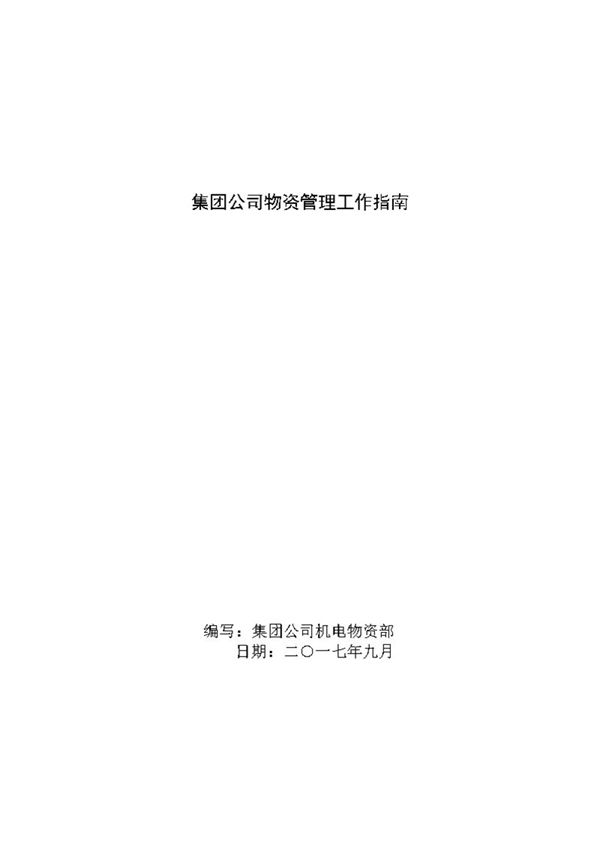 集团公司物资管理工作指南

编写：集团公司机电物资部
日期：二〇一七年九月